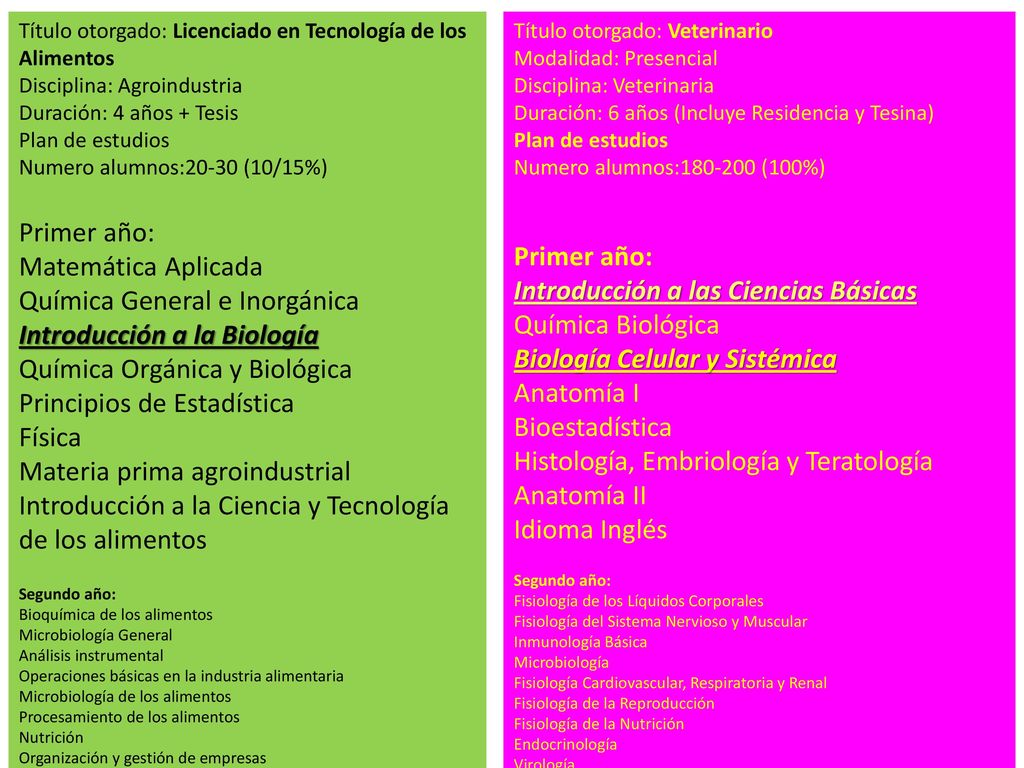 Título otorgado: Licenciado en Tecnología de los Alimentos
Disciplina: Agroindustria
Duración: 4 años + Tesis
Plan de estudios
Numero alumnos:20-30 (10/15%)

Primer año:
Matemática Aplicada
Química General e Inorgánica
Introducción a la Biología
Química Orgánica y Biológica
Principios de Estadística
Física
Materia prima agroindustrial
Introducción a la Ciencia y Tecnología de los alimentos

Segundo año:
Bioquímica de los alimentos
Microbiología General
Análisis instrumental
Operaciones básicas en la industria alimentaria
Microbiología de los alimentos
Procesamiento de los alimentos
Nutrición
Organización y gestión de empresas

Título otorgado: Veterinario
Modalidad: Presencial
Disciplina: Veterinaria
Duración: 6 años (Incluye Residencia y Tesina)
Plan de estudios
Numero alumnos:180-200 (100%)

Primer año:
Introducción a las Ciencias Básicas
Química Biológica
Biología Celular y Sistémica
Anatomía I
Bioestadística
Histología, Embriología y Teratología
Anatomía II
Idioma Inglés

Segundo año:
Fisiología de los Líquidos Corporales
Fisiología del Sistema Nervioso y Muscular
Inmunología Básica
Microbiología
Fisiología Cardiovascular, Respiratoria y Renal
Fisiología de la Reproducción
Fisiología de la Nutrición
Endocrinología
Virología